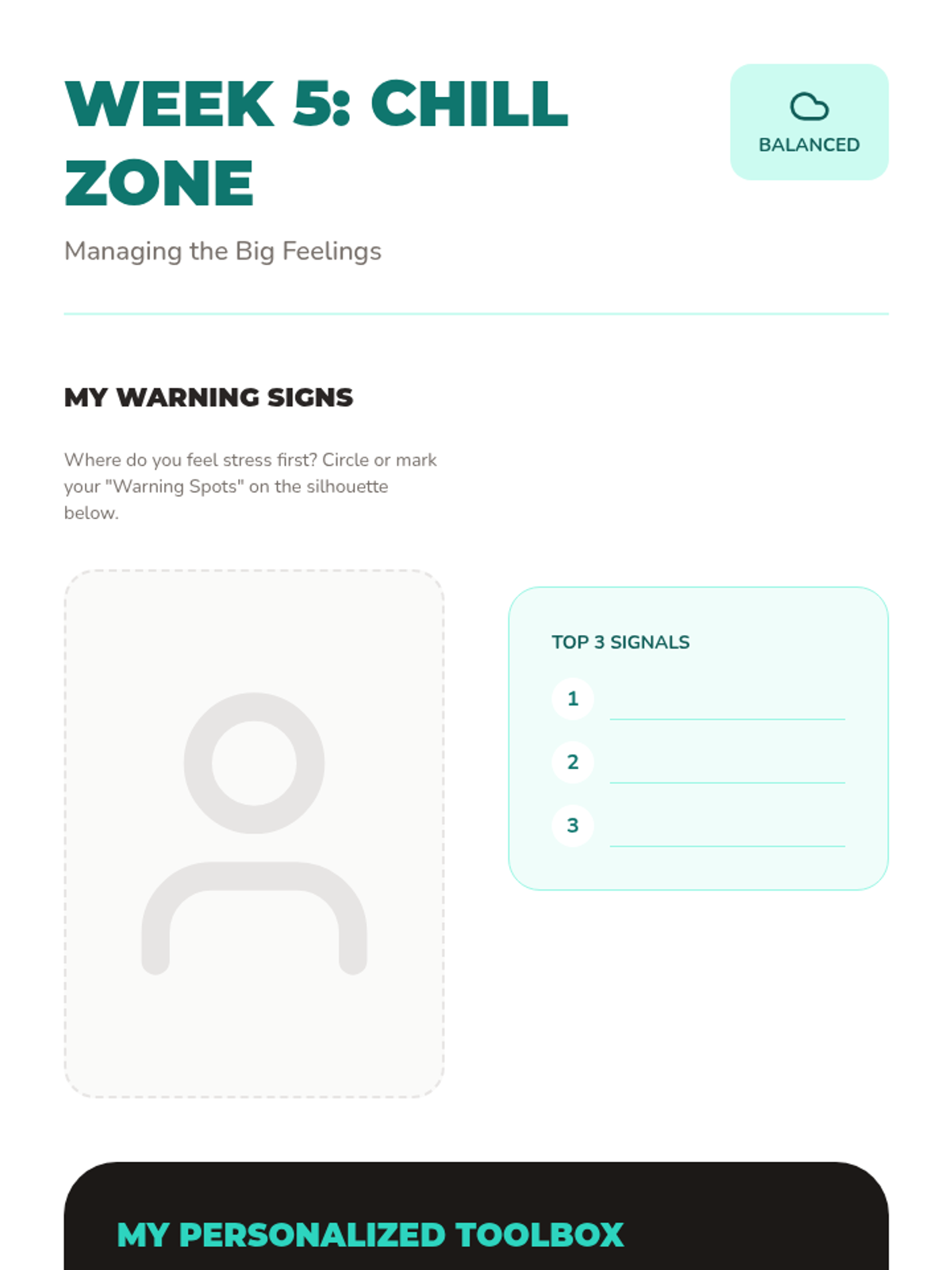 WEEK 5: CHILL ZONE

BALANCED

Managing the Big Feelings

MY WARNING SIGNS

Where do you feel stress first? Circle or mark your "Warning Spots" on the silhouette below.

TOP 3 SIGNALS

1 ____

2 ____

3 ____

MY PERSONALIZED TOOLBOX